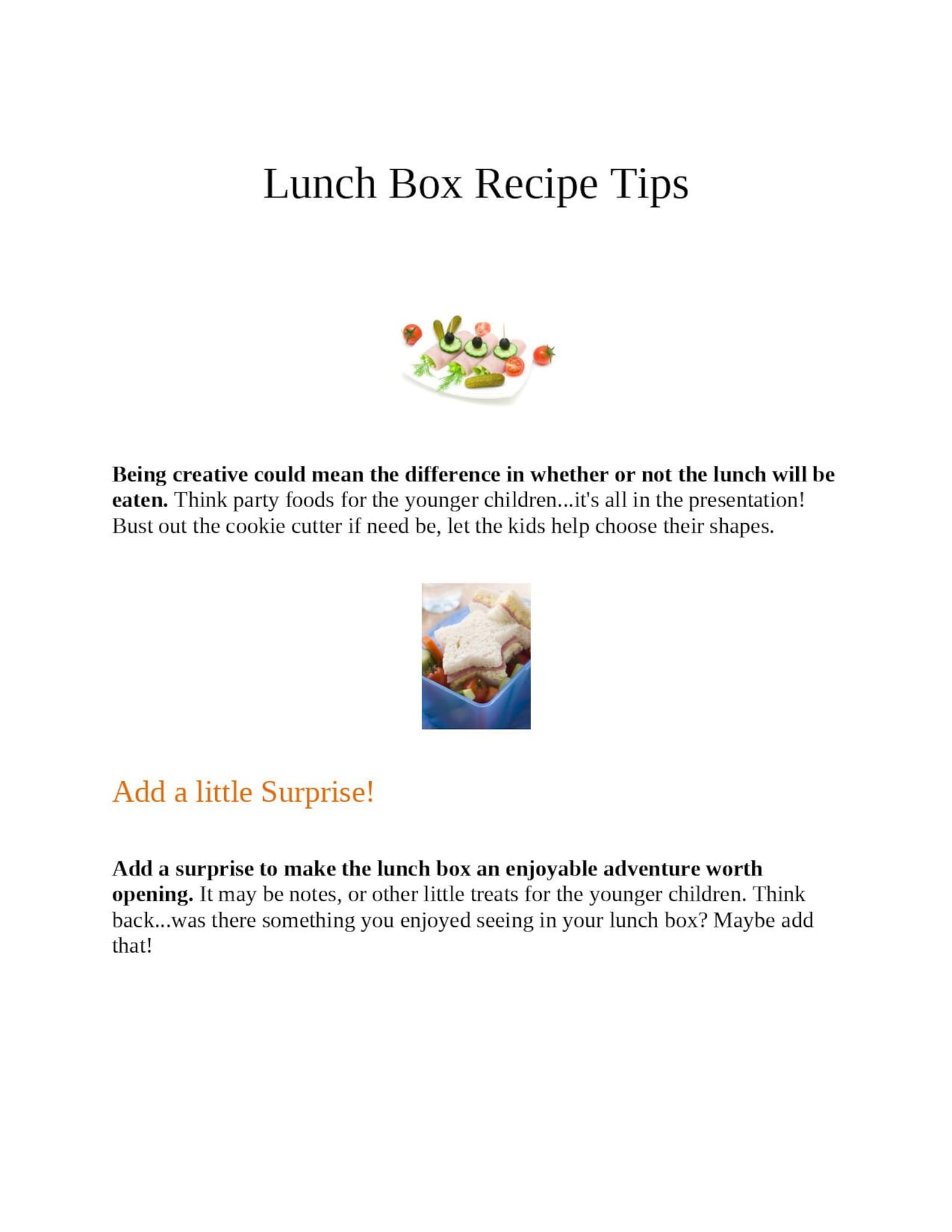 Lunch Box Recipe Tips

Being creative could mean the difference in whether or not the lunch will be eaten. Think party foods for the younger children...it's all in the presentation! Bust out the cookie cutter if need be, let the kids help choose their shapes.

Add a little Surprise!

Add a surprise to make the lunch box an enjoyable adventure worth opening. It may be notes, or other little treats for the younger children. Think back...was there something you enjoyed seeing in your lunch box? Maybe add that!